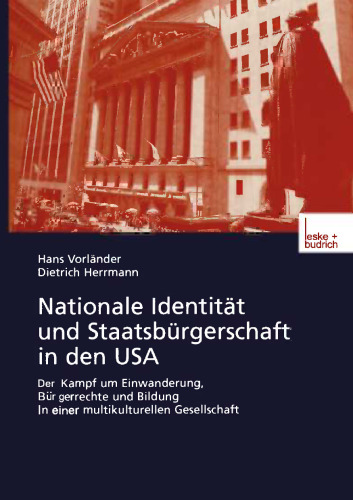 leske + budrich

Hans Vorländer
Dietrich Herrmann

Nationale Identität und Staatsbürgerschaft in den USA

Der Kampf um Einwanderung, Bürgerrechte und Bildung In einer multikulturellen Gesellschaft